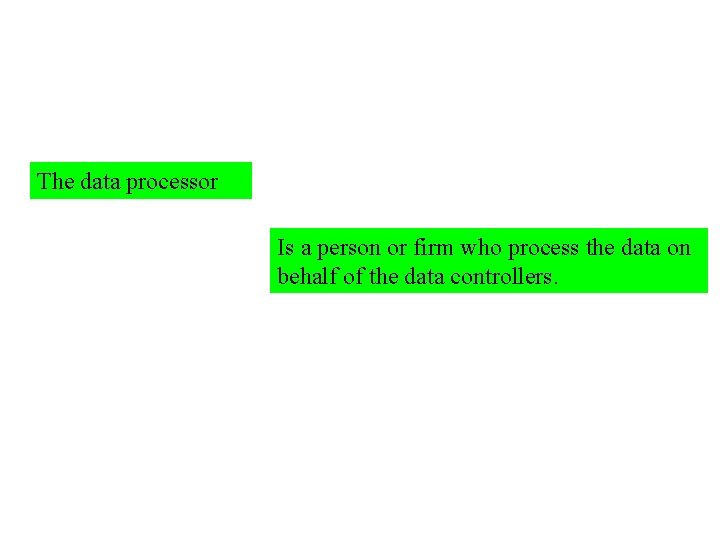 The data processor

Is a person or firm who process the data on behalf of the data controllers.